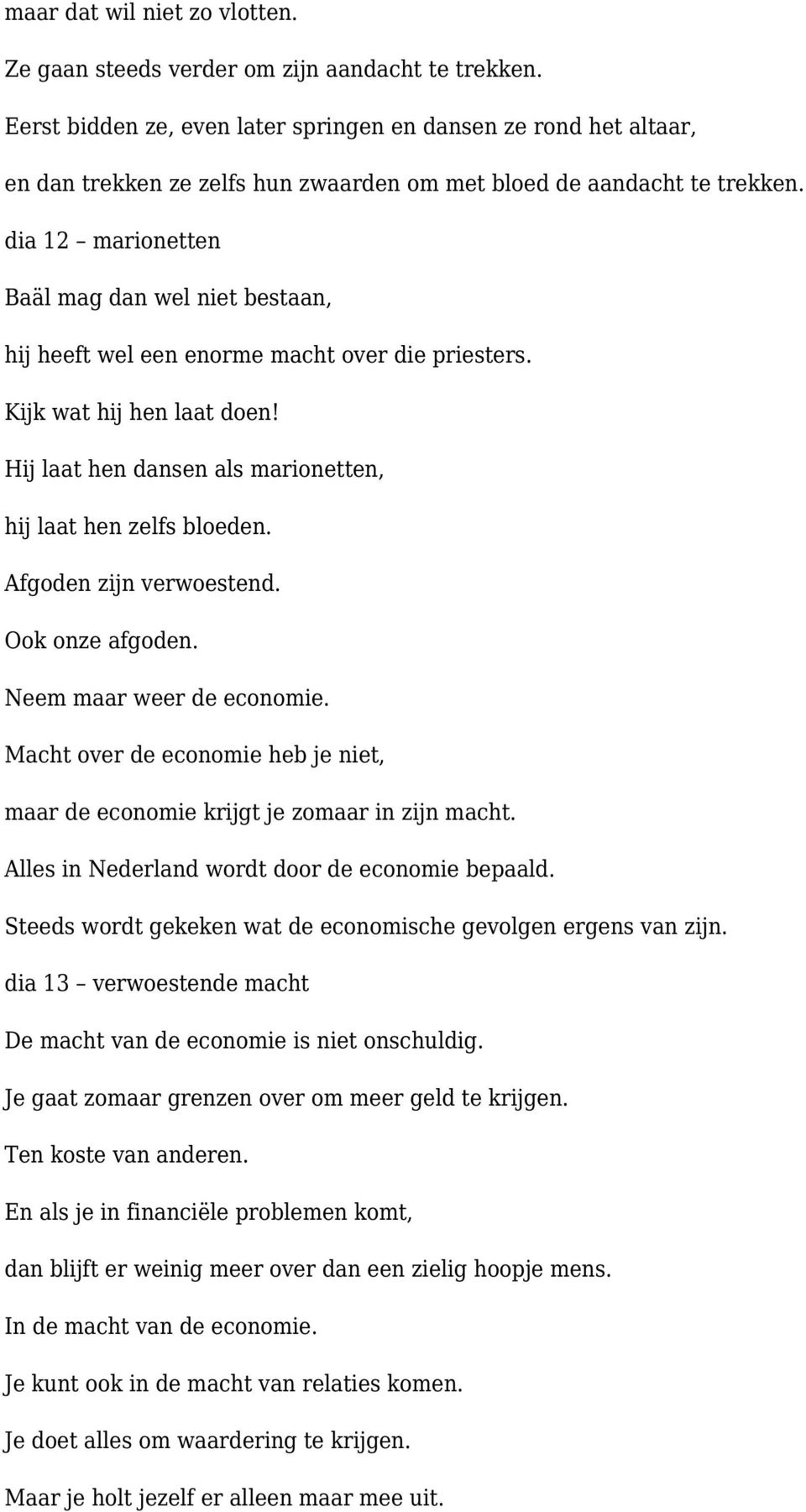 maar dat wil niet zo vlotten.

Ze gaan steeds verder om zijn aandacht te trekken.

Eerst bidden ze, even later springen en dansen ze rond het altaar,

en dan trekken ze zelfs hun zwaarden om met bloed de aandacht te trekken.

dia 12 – marionetten

Baäl mag dan wel niet bestaan,

hij heeft wel een enorme macht over die priesters.

Kijk wat hij hen laat doen!

Hij laat hen dansen als marionetten,

hij laat hen zelfs bloeden.

Afgoden zijn verwoestend.

Ook onze afgoden.

Neem maar weer de economie.

Macht over de economie heb je niet,

maar de economie krijgt je zomaar in zijn macht.

Alles in Nederland wordt door de economie bepaald.

Steeds wordt gekeken wat de economische gevolgen ergens van zijn.

dia 13 – verwoestende macht

De macht van de economie is niet onschuldig.

Je gaat zomaar grenzen over om meer geld te krijgen.

Ten koste van anderen.

En als je in financiële problemen komt,

dan blijft er weinig meer over dan een zielig hoopje mens.

In de macht van de economie.

Je kunt ook in de macht van relaties komen.

Je doet alles om waardering te krijgen.

Maar je holt jezelf er alleen maar mee uit.